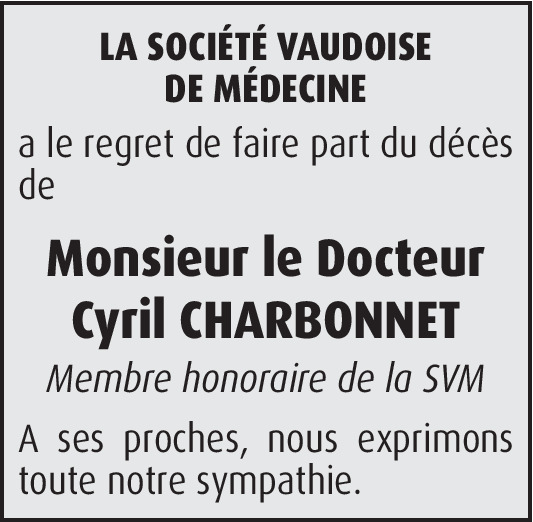 LA SOCIÉTÉ VAUDOISE
DE MÉDECINE

a le regret de faire part du décès de

Monsieur le Docteur
Cyril CHARBONNET

Membre honoraire de la SVM

A ses proches, nous exprimons toute notre sympathie.